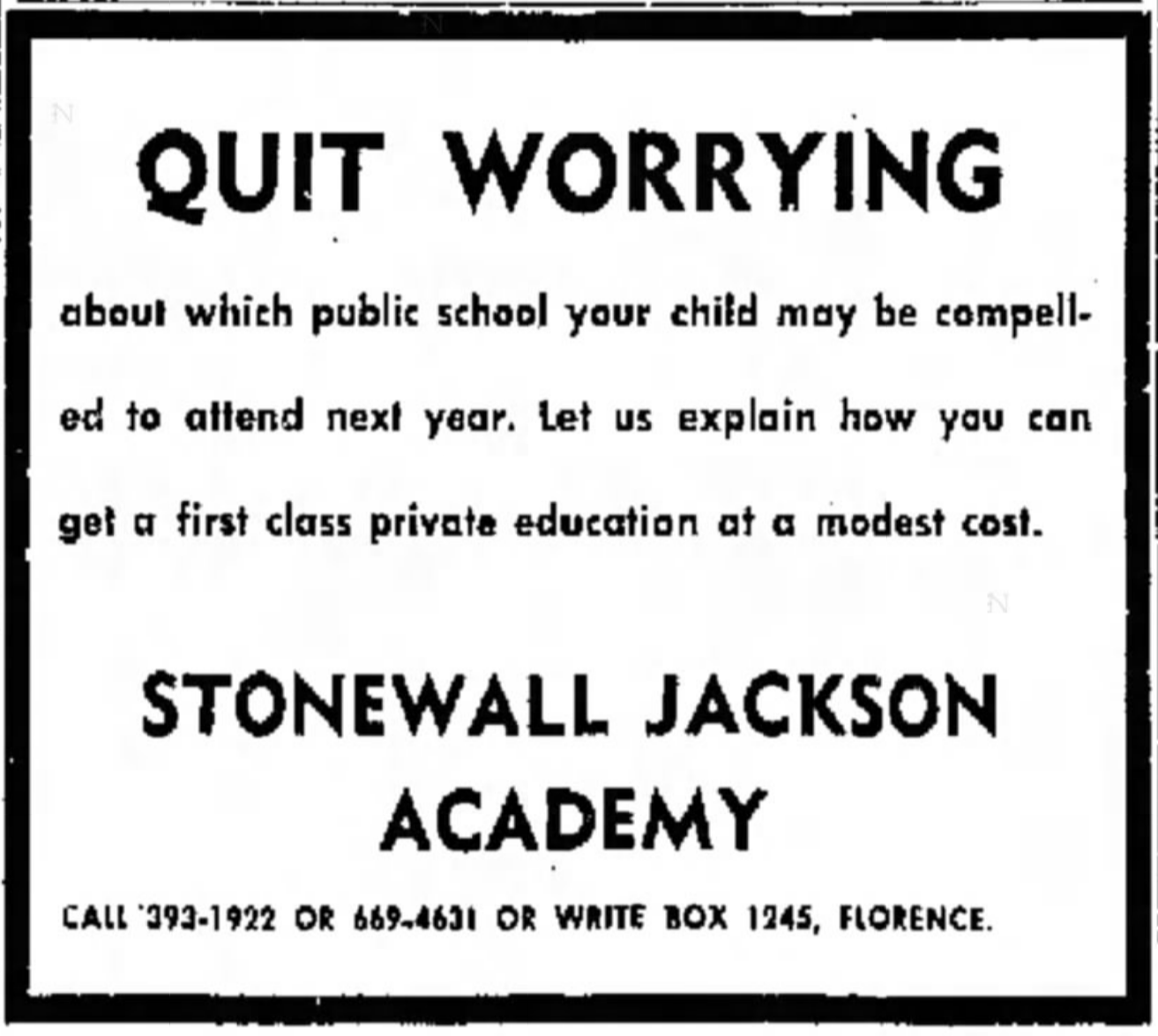 QUIT WORRYING

about which public school your child may be compelled to attend next year. Let us explain how you can get a first class private education at a modest cost.

STONEWALL JACKSON ACADEMY

CALL 393-1922 OR 669-4631 OR WRITE BOX 1245, FLORENCE.